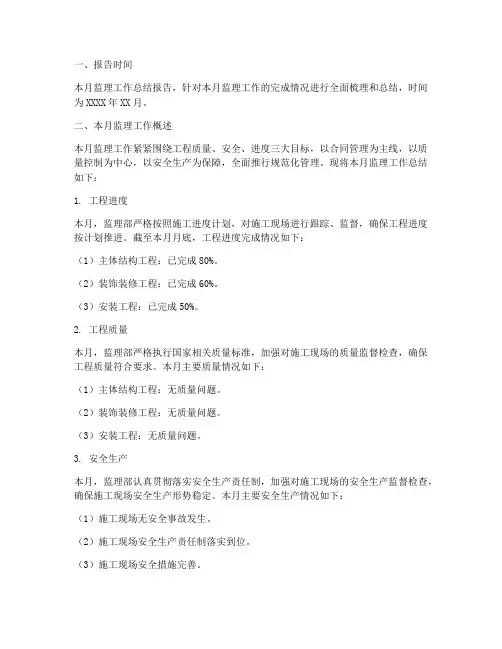 一、报告时间

本月监理工作总结报告，针对本月监理工作的完成情况进行全面梳理和总结，时间为XXXX年XX月。

二、本月监理工作概述

本月监理工作紧紧围绕工程质量、安全、进度三大目标，以合同管理为主线，以质量控制为中心，以安全生产为保障，全面推行规范化管理。现将本月监理工作总结如下：

1. 工程进度

本月，监理部严格按照施工进度计划，对施工现场进行跟踪、监督，确保工程进度按计划推进。截至本月月底，工程进度完成情况如下：

（1）主体结构工程：已完成80%。

（2）装饰装修工程：已完成60%。

（3）安装工程：已完成50%。

2. 工程质量

本月，监理部严格执行国家相关质量标准，加强对施工现场的质量监督检查，确保工程质量符合要求。本月主要质量情况如下：

（1）主体结构工程：无质量问题。

（2）装饰装修工程：无质量问题。

（3）安装工程：无质量问题。

3. 安全生产

本月，监理部认真贯彻落实安全生产责任制，加强对施工现场的安全生产监督检查，确保施工现场安全生产形势稳定。本月主要安全生产情况如下：

（1）施工现场无安全事故发生。

（2）施工现场安全生产责任制落实到位。

（3）施工现场安全措施完善。